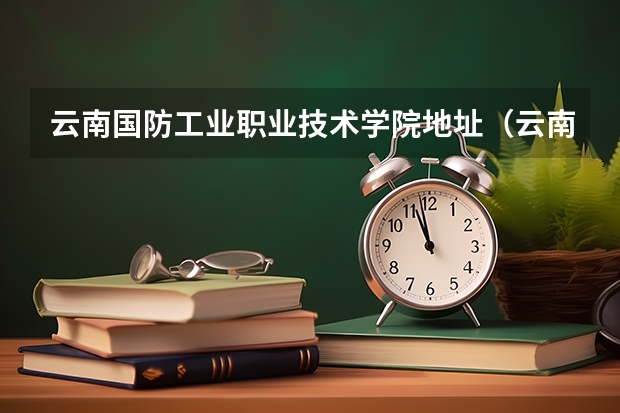 云南国防工业职业技术学院地址（云南

12
1
2
3
4
5
6
7
8
9
10
11